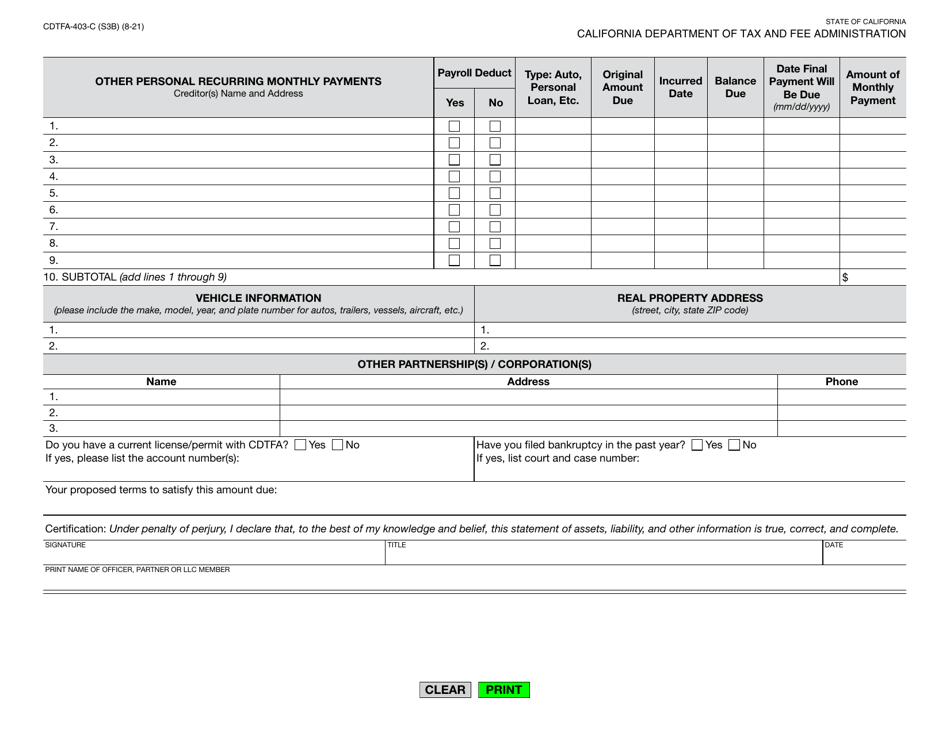 CDTFA-403-C (S3B) (8-21)

STATE OF CALIFORNIA
CALIFORNIA DEPARTMENT OF TAX AND FEE ADMINISTRATION

| OTHER PERSONAL RECURRING MONTHLY PAYMENTS Creditor(s) Name and Address | Payroll Deduct Yes | Payroll Deduct No | Type: Auto, Personal Loan, Etc. | Original Amount Due | Incurred Date | Balance Due | Date Final Payment Will Be Due (mm/dd/yyyy) | Amount of Monthly Payment |
|---|---|---|---|---|---|---|---|---|
| 1. | ☐ | ☐ | | | | | | |
| 2. | ☐ | ☐ | | | | | | |
| 3. | ☐ | ☐ | | | | | | |
| 4. | ☐ | ☐ | | | | | | |
| 5. | ☐ | ☐ | | | | | | |
| 6. | ☐ | ☐ | | | | | | |
| 7. | ☐ | ☐ | | | | | | |
| 8. | ☐ | ☐ | | | | | | |
| 9. | ☐ | ☐ | | | | | | |
| 10. SUBTOTAL (add lines 1 through 9) | | | | | | | | $ |

| VEHICLE INFORMATION (please include the make, model, year, and plate number for autos, trailers, vessels, aircraft, etc.) | REAL PROPERTY ADDRESS (street, city, state ZIP code) |
|---|---|
| 1. | 1. |
| 2. | 2. |

OTHER PARTNERSHIP(S) / CORPORATION(S)

| Name | Address | Phone |
|---|---|---|
| 1. | | |
| 2. | | |
| 3. | | |

Do you have a current license/permit with CDTFA? ☐ Yes ☐ No
If yes, please list the account number(s):

Have you filed bankruptcy in the past year? ☐ Yes ☐ No
If yes, list court and case number:

Your proposed terms to satisfy this amount due:

Certification: Under penalty of perjury, I declare that, to the best of my knowledge and belief, this statement of assets, liability, and other information is true, correct, and complete.

SIGNATURE
TITLE
DATE
PRINT NAME OF OFFICER, PARTNER OR LLC MEMBER

CLEAR PRINT